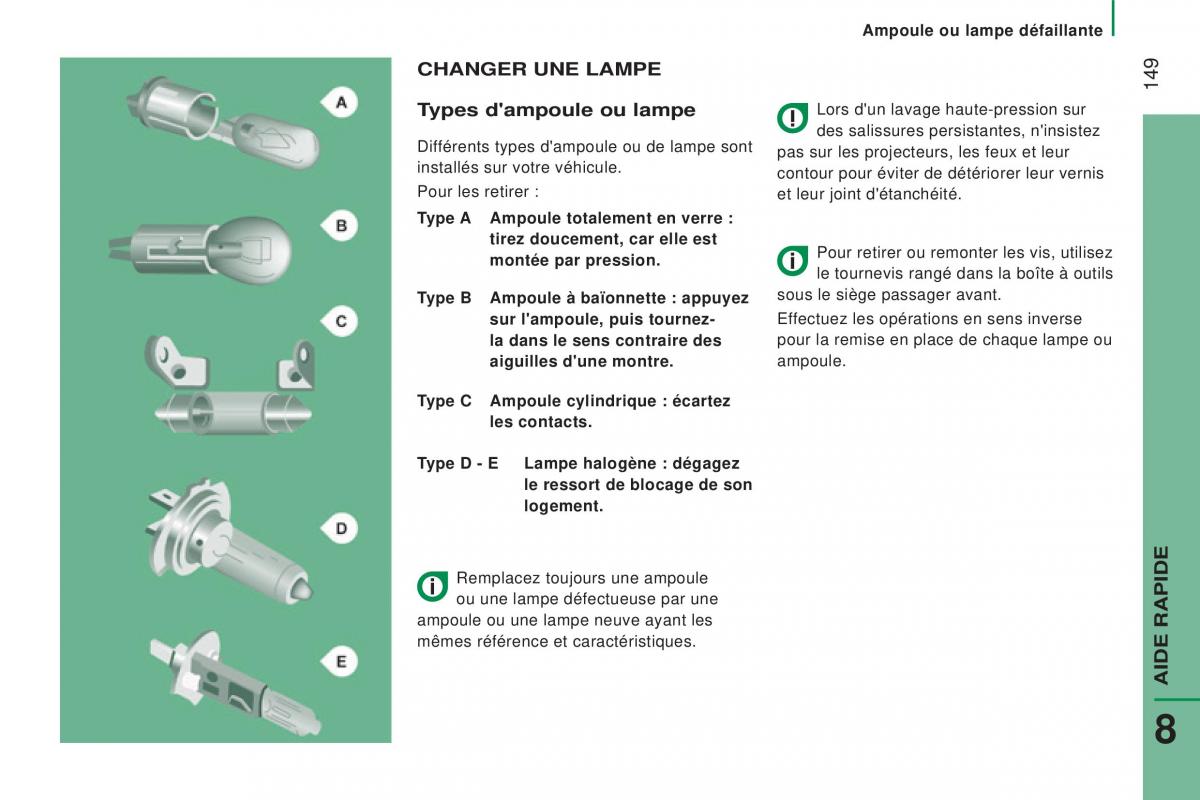 Ampoule ou lampe défaillante

149

A

B

C

D

E

CHANGER UNE LAMPE

Types d'ampoule ou lampe

Différents types d'ampoule ou de lampe sont installés sur votre véhicule.

Pour les retirer :

Type A Ampoule totalement en verre : tirez doucement, car elle est montée par pression.

Type B Ampoule à baïonnette : appuyez sur l'ampoule, puis tournez-la dans le sens contraire des aiguilles d'une montre.

Type C Ampoule cylindrique : écartez les contacts.

Type D - E Lampe halogène : dégagez le ressort de blocage de son logement.

Remplacez toujours une ampoule ou une lampe défectueuse par une ampoule ou une lampe neuve ayant les mêmes référence et caractéristiques.

Lors d'un lavage haute-pression sur des salissures persistantes, n'insistez pas sur les projecteurs, les feux et leur contour pour éviter de détériorer leur vernis et leur joint d'étanchéité.

Pour retirer ou remonter les vis, utilisez le tournevis rangé dans la boîte à outils sous le siège passager avant.

Effectuez les opérations en sens inverse pour la remise en place de chaque lampe ou ampoule.

AIDE RAPIDE

8